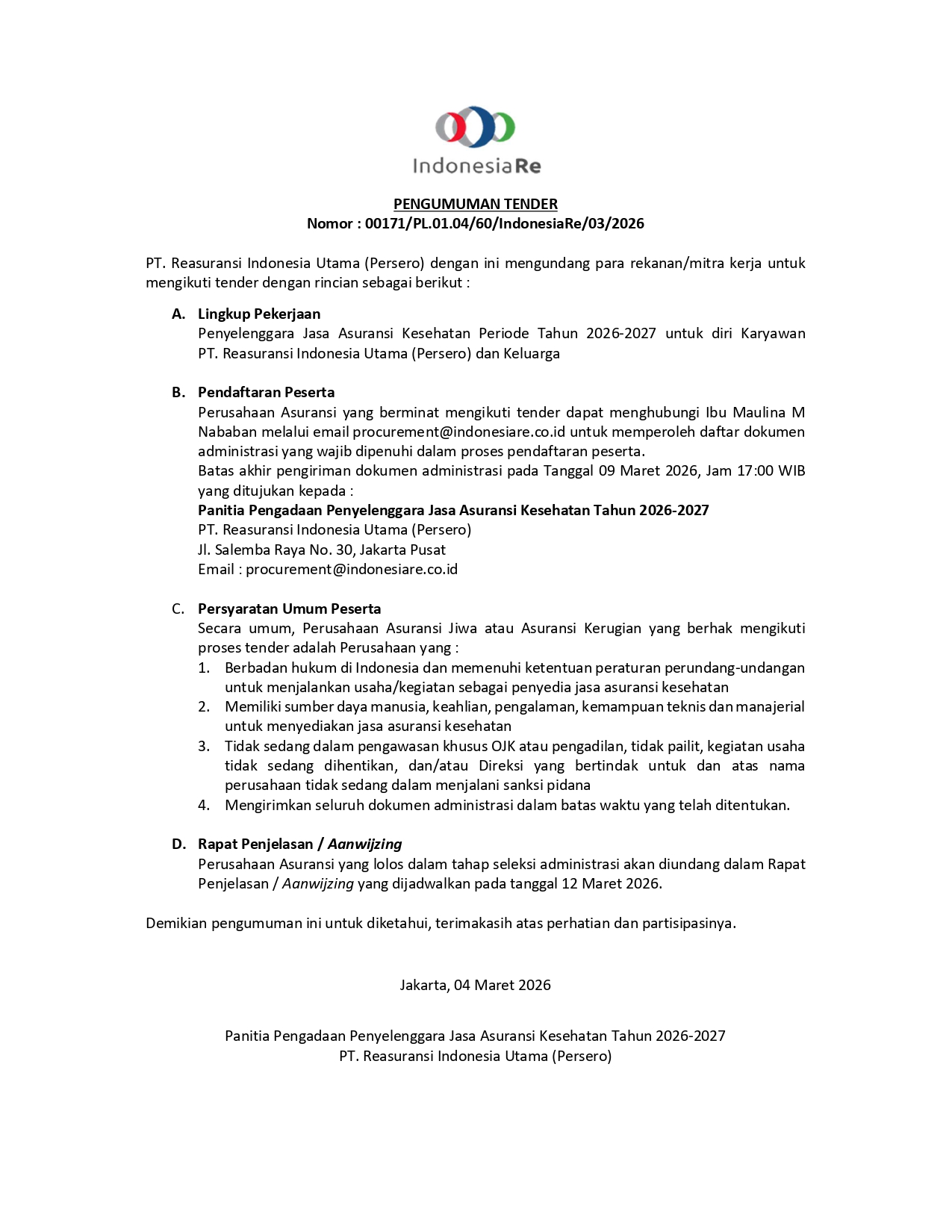 IndonesiaRe

PENGUMUMAN TENDER
Nomor : 00171/PL.01.04/60/IndonesiaRe/03/2026

PT. Reasuransi Indonesia Utama (Persero) dengan ini mengundang para rekanan/mitra kerja untuk mengikuti tender dengan rincian sebagai berikut :

A. Lingkup Pekerjaan
Penyelenggara Jasa Asuransi Kesehatan Periode Tahun 2026-2027 untuk diri Karyawan PT. Reasuransi Indonesia Utama (Persero) dan Keluarga

B. Pendaftaran Peserta
Perusahaan Asuransi yang berminat mengikuti tender dapat menghubungi Ibu Maulina M Nababan melalui email procurement@indonesiare.co.id untuk memperoleh daftar dokumen administrasi yang wajib dipenuhi dalam proses pendaftaran peserta.
Batas akhir pengiriman dokumen administrasi pada Tanggal 09 Maret 2026, Jam 17:00 WIB yang ditujukan kepada :
Panitia Pengadaan Penyelenggara Jasa Asuransi Kesehatan Tahun 2026-2027
PT. Reasuransi Indonesia Utama (Persero)
Jl. Salemba Raya No. 30, Jakarta Pusat
Email : procurement@indonesiare.co.id

C. Persyaratan Umum Peserta
Secara umum, Perusahaan Asuransi Jiwa atau Asuransi Kerugian yang berhak mengikuti proses tender adalah Perusahaan yang :
1. Berbadan hukum di Indonesia dan memenuhi ketentuan peraturan perundang-undangan untuk menjalankan usaha/kegiatan sebagai penyedia jasa asuransi kesehatan
2. Memiliki sumber daya manusia, keahlian, pengalaman, kemampuan teknis dan manajerial untuk menyediakan jasa asuransi kesehatan
3. Tidak sedang dalam pengawasan khusus OJK atau pengadilan, tidak pailit, kegiatan usaha tidak sedang dihentikan, dan/atau Direksi yang bertindak untuk dan atas nama perusahaan tidak sedang dalam menjalani sanksi pidana
4. Mengirimkan seluruh dokumen administrasi dalam batas waktu yang telah ditentukan.

D. Rapat Penjelasan / Aanwijzing
Perusahaan Asuransi yang lolos dalam tahap seleksi administrasi akan diundang dalam Rapat Penjelasan / Aanwijzing yang dijadwalkan pada tanggal 12 Maret 2026.

Demikian pengumuman ini untuk diketahui, terimakasih atas perhatian dan partisipasinya.

Jakarta, 04 Maret 2026

Panitia Pengadaan Penyelenggara Jasa Asuransi Kesehatan Tahun 2026-2027
PT. Reasuransi Indonesia Utama (Persero)